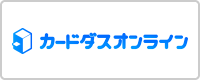 カードダスオンライン